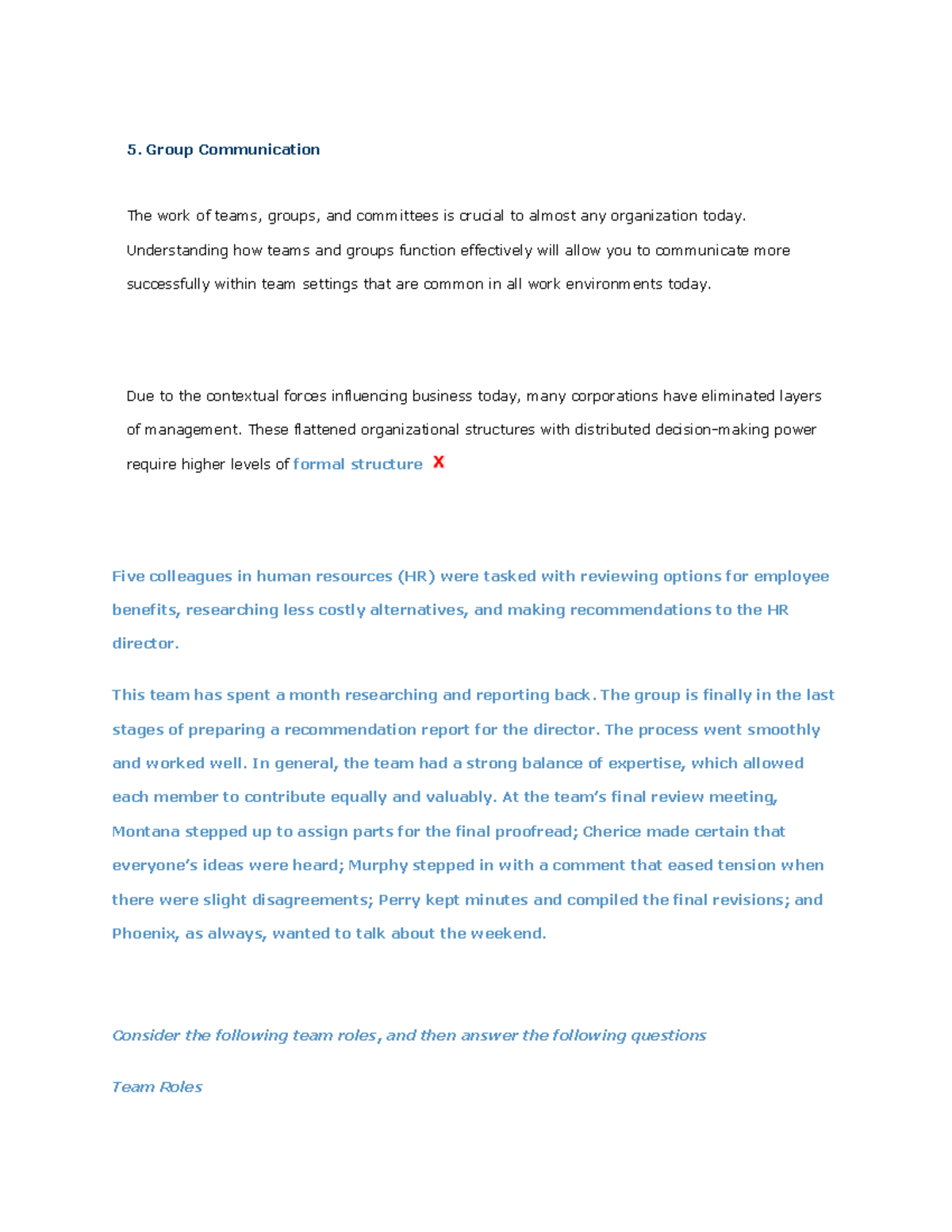 5. Group Communication

The work of teams, groups, and committees is crucial to almost any organization today. Understanding how teams and groups function effectively will allow you to communicate more successfully within team settings that are common in all work environments today.

Due to the contextual forces influencing business today, many corporations have eliminated layers of management. These flattened organizational structures with distributed decision-making power require higher levels of formal structure X

Five colleagues in human resources (HR) were tasked with reviewing options for employee benefits, researching less costly alternatives, and making recommendations to the HR director.

This team has spent a month researching and reporting back. The group is finally in the last stages of preparing a recommendation report for the director. The process went smoothly and worked well. In general, the team had a strong balance of expertise, which allowed each member to contribute equally and valuably. At the team's final review meeting, Montana stepped up to assign parts for the final proofread; Cherice made certain that everyone's ideas were heard; Murphy stepped in with a comment that eased tension when there were slight disagreements; Perry kept minutes and compiled the final revisions; and Phoenix, as always, wanted to talk about the weekend.

Consider the following team roles, and then answer the following questions

Team Roles